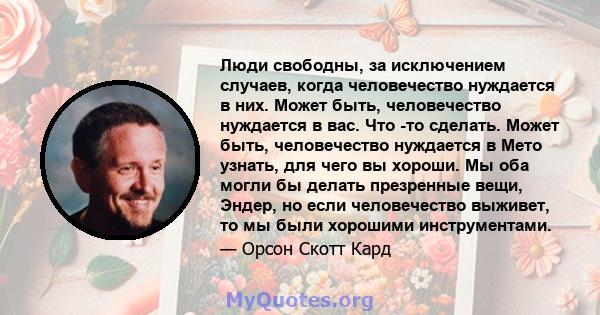 Люди свободны, за исключением случаев, когда человечество нуждается в них. Может быть, человечество нуждается в вас. Что -то сделать. Может быть, человечество нуждается в Мето узнать, для чего вы хороши. Мы оба могли бы делать презренные вещи, Эндер, но если человечество выживет, то мы были хорошими инструментами.

— Орсон Скотт Кард

MyQuotes.org